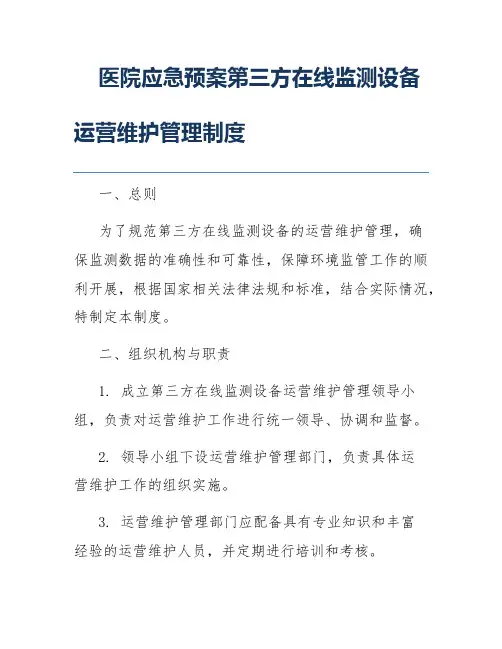 医院应急预案第三方在线监测设备运营维护管理制度

一、总则

为了规范第三方在线监测设备的运营维护管理，确保监测数据的准确性和可靠性，保障环境监管工作的顺利开展，根据国家相关法律法规和标准，结合实际情况，特制定本制度。

二、组织机构与职责

1. 成立第三方在线监测设备运营维护管理领导小组，负责对运营维护工作进行统一领导、协调和监督。

2. 领导小组下设运营维护管理部门，负责具体运营维护工作的组织实施。

3. 运营维护管理部门应配备具有专业知识和丰富经验的运营维护人员，并定期进行培训和考核。